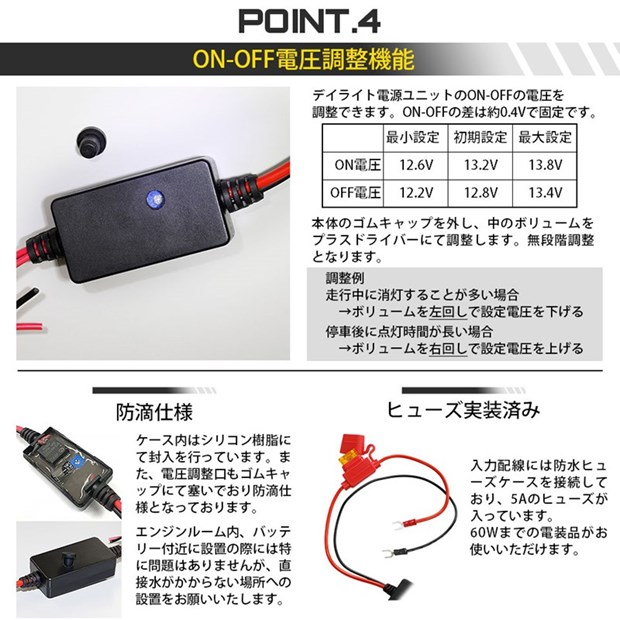 POINT.4

ON-OFF電圧調整機能

デイライト電源ユニットのON-OFFの電圧を調整できます。ON-OFFの差は約0.4Vで固定です。

| | 最小設定 | 初期設定 | 最大設定 |
|---|---|---|---|
| ON電圧 | 12.6V | 13.2V | 13.8V |
| OFF電圧 | 12.2V | 12.8V | 13.4V |

本体のゴムキャップを外し、中のボリュームをプラスドライバーにて調整します。無段階調整となります。

調整例
走行中に消灯することが多い場合
→ボリュームを左回しで設定電圧を下げる
停車後に点灯時間が長い場合
→ボリュームを右回しで設定電圧を上げる

防滴仕様

ケース内はシリコン樹脂にて封入を行っています。また、電圧調整口もゴムキャップにて塞いでおり防滴仕様となっております。

エンジンルーム内、バッテリー付近に設置の際には特に問題はありませんが、直接水がかからない場所への設置をお願いいたします。

ヒューズ実装済み

入力配線には防水ヒューズケースを接続しており、5Aのヒューズが入っています。
60Wまでの電装品がお使いいただけます。